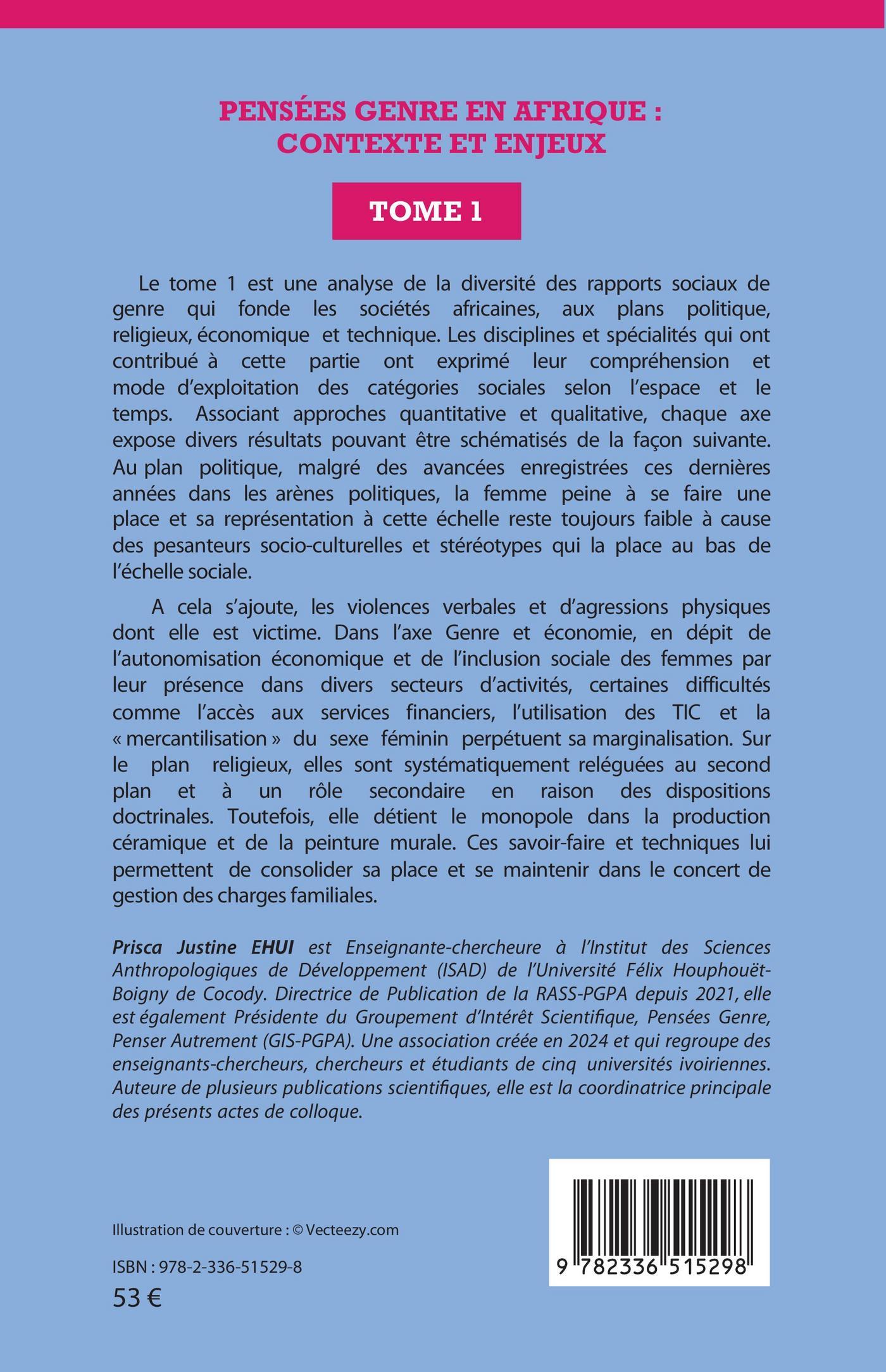 PENSÉES GENRE EN AFRIQUE : CONTEXTE ET ENJEUX

TOME 1

Le tome 1 est une analyse de la diversité des rapports sociaux de genre qui fonde les sociétés africaines, aux plans politique, religieux, économique et technique. Les disciplines et spécialités qui ont contribué à cette partie ont exprimé leur compréhension et mode d'exploitation des catégories sociales selon l'espace et le temps. Associant approches quantitative et qualitative, chaque axe expose divers résultats pouvant être schématisés de la façon suivante. Au plan politique, malgré des avancées enregistrées ces dernières années dans les arènes politiques, la femme peine à se faire une place et sa représentation à cette échelle reste toujours faible à cause des pesanteurs socio-culturelles et stéréotypes qui la place au bas de l'échelle sociale.

A cela s'ajoute, les violences verbales et d'agressions physiques dont elle est victime. Dans l'axe Genre et économie, en dépit de l'autonomisation économique et de l'inclusion sociale des femmes par leur présence dans divers secteurs d'activités, certaines difficultés comme l'accès aux services financiers, l'utilisation des TIC et la « mercantilisation » du sexe féminin perpétuent sa marginalisation. Sur le plan religieux, elles sont systématiquement reléguées au second plan et à un rôle secondaire en raison des dispositions doctrinales. Toutefois, elle détient le monopole dans la production céramique et de la peinture murale. Ces savoir-faire et techniques lui permettent de consolider sa place et se maintenir dans le concert de gestion des charges familiales.

Prisca Justine EHUI est Enseignante-chercheure à l'Institut des Sciences Anthropologiques de Développement (ISAD) de l'Université Félix Houphouët-Boigny de Cocody. Directrice de Publication de la RASS-PGPA depuis 2021, elle est également Présidente du Groupement d'Intérêt Scientifique, Pensées Genre, Penser Autrement (GIS-PGPA). Une association créée en 2024 et qui regroupe des enseignants-chercheurs, chercheurs et étudiants de cinq universités ivoiriennes. Auteure de plusieurs publications scientifiques, elle est la coordinatrice principale des présents actes de colloque.

Illustration de couverture : © Vecteezy.com

ISBN : 978-2-336-51529-8

53 €

9 782336 515298